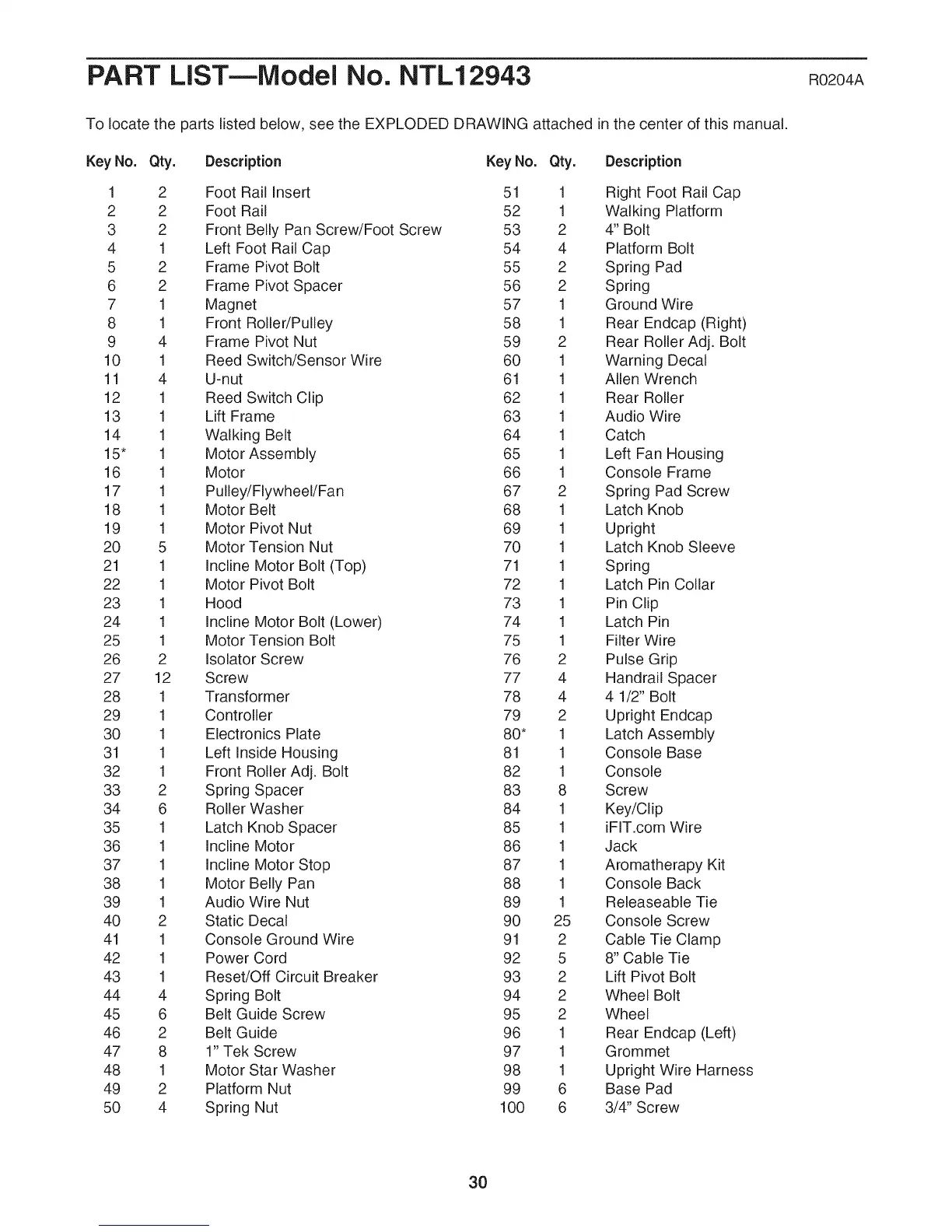 PART LIST—Model No. NTL12943

R0204A

To locate the parts listed below, see the EXPLODED DRAWING attached in the center of this manual.

| Key No. | Qty. | Description |
|---|---|---|
| 1 | 2 | Foot Rail Insert |
| 2 | 2 | Foot Rail |
| 3 | 2 | Front Belly Pan Screw/Foot Screw |
| 4 | 1 | Left Foot Rail Cap |
| 5 | 2 | Frame Pivot Bolt |
| 6 | 2 | Frame Pivot Spacer |
| 7 | 1 | Magnet |
| 8 | 1 | Front Roller/Pulley |
| 9 | 4 | Frame Pivot Nut |
| 10 | 1 | Reed Switch/Sensor Wire |
| 11 | 4 | U-nut |
| 12 | 1 | Reed Switch Clip |
| 13 | 1 | Lift Frame |
| 14 | 1 | Walking Belt |
| 15* | 1 | Motor Assembly |
| 16 | 1 | Motor |
| 17 | 1 | Pulley/Flywheel/Fan |
| 18 | 1 | Motor Belt |
| 19 | 1 | Motor Pivot Nut |
| 20 | 5 | Motor Tension Nut |
| 21 | 1 | Incline Motor Bolt (Top) |
| 22 | 1 | Motor Pivot Bolt |
| 23 | 1 | Hood |
| 24 | 1 | Incline Motor Bolt (Lower) |
| 25 | 1 | Motor Tension Bolt |
| 26 | 2 | Isolator Screw |
| 27 | 12 | Screw |
| 28 | 1 | Transformer |
| 29 | 1 | Controller |
| 30 | 1 | Electronics Plate |
| 31 | 1 | Left Inside Housing |
| 32 | 1 | Front Roller Adj. Bolt |
| 33 | 2 | Spring Spacer |
| 34 | 6 | Roller Washer |
| 35 | 1 | Latch Knob Spacer |
| 36 | 1 | Incline Motor |
| 37 | 1 | Incline Motor Stop |
| 38 | 1 | Motor Belly Pan |
| 39 | 1 | Audio Wire Nut |
| 40 | 2 | Static Decal |
| 41 | 1 | Console Ground Wire |
| 42 | 1 | Power Cord |
| 43 | 1 | Reset/Off Circuit Breaker |
| 44 | 4 | Spring Bolt |
| 45 | 6 | Belt Guide Screw |
| 46 | 2 | Belt Guide |
| 47 | 8 | 1" Tek Screw |
| 48 | 1 | Motor Star Washer |
| 49 | 2 | Platform Nut |
| 50 | 4 | Spring Nut |

| Key No. | Qty. | Description |
|---|---|---|
| 51 | 1 | Right Foot Rail Cap |
| 52 | 1 | Walking Platform |
| 53 | 2 | 4" Bolt |
| 54 | 4 | Platform Bolt |
| 55 | 2 | Spring Pad |
| 56 | 2 | Spring |
| 57 | 1 | Ground Wire |
| 58 | 1 | Rear Endcap (Right) |
| 59 | 2 | Rear Roller Adj. Bolt |
| 60 | 1 | Warning Decal |
| 61 | 1 | Allen Wrench |
| 62 | 1 | Rear Roller |
| 63 | 1 | Audio Wire |
| 64 | 1 | Catch |
| 65 | 1 | Left Fan Housing |
| 66 | 1 | Console Frame |
| 67 | 2 | Spring Pad Screw |
| 68 | 1 | Latch Knob |
| 69 | 1 | Upright |
| 70 | 1 | Latch Knob Sleeve |
| 71 | 1 | Spring |
| 72 | 1 | Latch Pin Collar |
| 73 | 1 | Pin Clip |
| 74 | 1 | Latch Pin |
| 75 | 1 | Filter Wire |
| 76 | 2 | Pulse Grip |
| 77 | 4 | Handrail Spacer |
| 78 | 4 | 4 1/2" Bolt |
| 79 | 2 | Upright Endcap |
| 80* | 1 | Latch Assembly |
| 81 | 1 | Console Base |
| 82 | 1 | Console |
| 83 | 8 | Screw |
| 84 | 1 | Key/Clip |
| 85 | 1 | iFIT.com Wire |
| 86 | 1 | Jack |
| 87 | 1 | Aromatherapy Kit |
| 88 | 1 | Console Back |
| 89 | 1 | Releaseable Tie |
| 90 | 25 | Console Screw |
| 91 | 2 | Cable Tie Clamp |
| 92 | 5 | 8" Cable Tie |
| 93 | 2 | Lift Pivot Bolt |
| 94 | 2 | Wheel Bolt |
| 95 | 2 | Wheel |
| 96 | 1 | Rear Endcap (Left) |
| 97 | 1 | Grommet |
| 98 | 1 | Upright Wire Harness |
| 99 | 6 | Base Pad |
| 100 | 6 | 3/4" Screw |

30